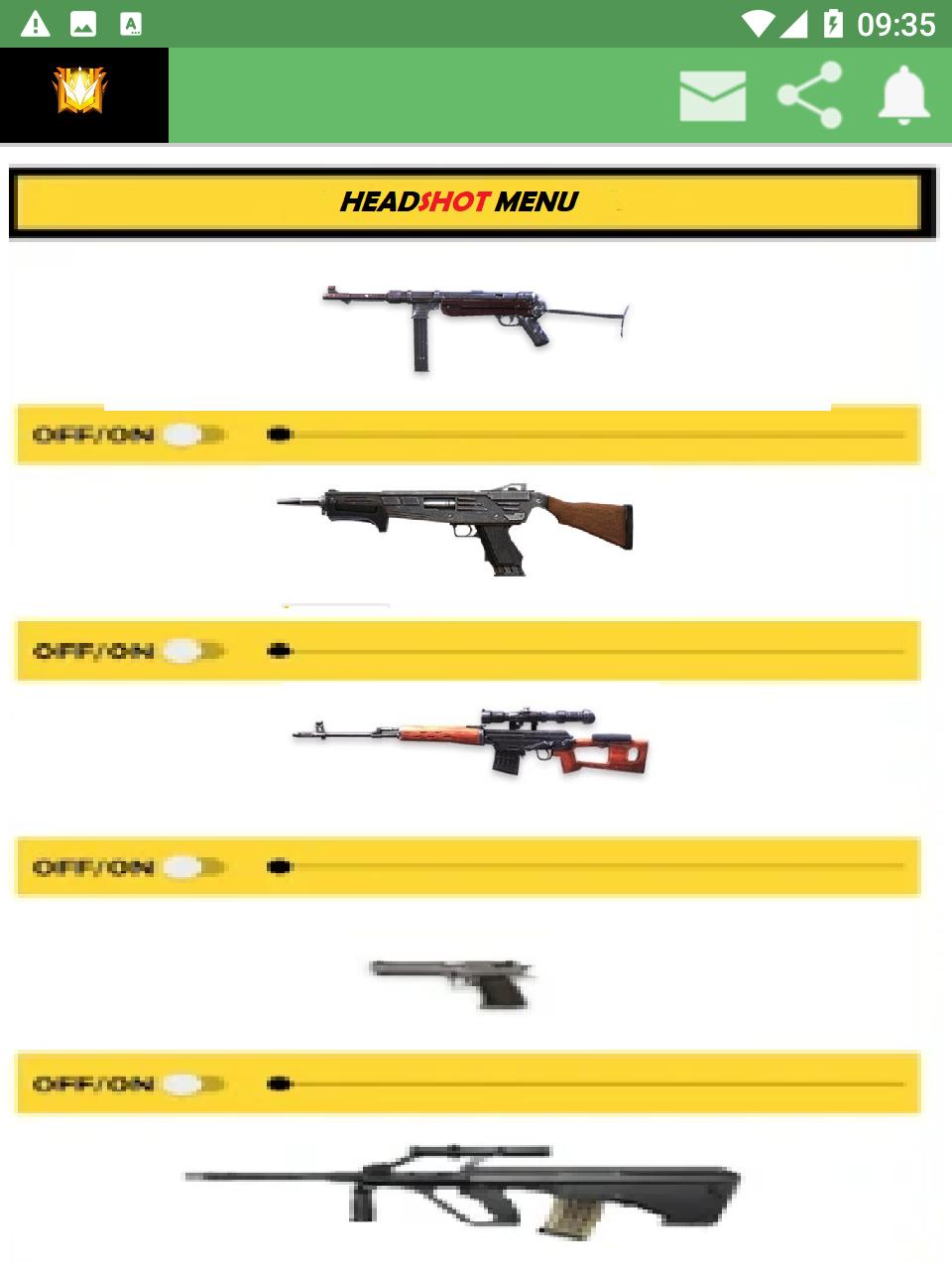 09:35

HEADSHOT MENU

OFF/ON

OFF/ON

OFF/ON

OFF/ON